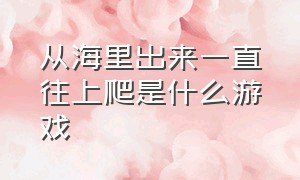 从海里出来一直往上爬是什么游戏